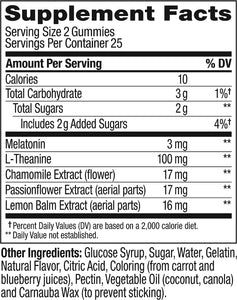 Supplement Facts
Serving Size 2 Gummies
Servings Per Container 25

| Amount Per Serving | | % DV |
|---|---|---|
| Calories | 10 | |
| Total Carbohydrate | 3 g | 1%† |
| Total Sugars | 2 g | ** |
| Includes 2 g Added Sugars | | 4%† |
| Melatonin | 3 mg | ** |
| L-Theanine | 100 mg | ** |
| Chamomile Extract (flower) | 17 mg | ** |
| Passionflower Extract (aerial parts) | 17 mg | ** |
| Lemon Balm Extract (aerial parts) | 16 mg | ** |

† Percent Daily Values (DV) are based on a 2,000 calorie diet.
** Daily Value not established.

Other Ingredients: Glucose Syrup, Sugar, Water, Gelatin, Natural Flavor, Citric Acid, Coloring (from carrot and blueberry juices), Pectin, Vegetable Oil (coconut, canola) and Carnauba Wax (to prevent sticking).